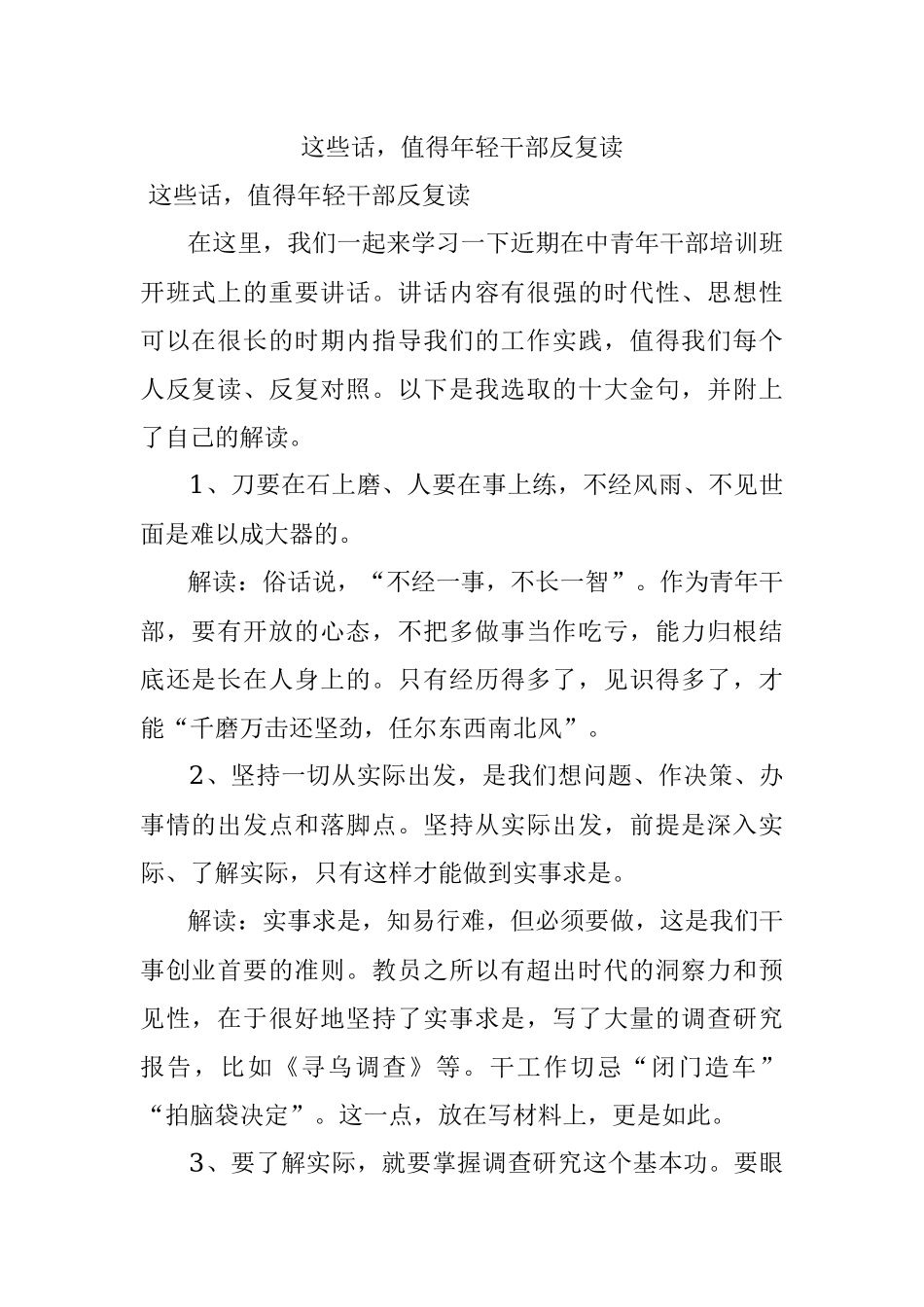 这些话，值得年轻干部反复读

这些话，值得年轻干部反复读

在这里，我们一起来学习一下近期在中青年干部培训班开班式上的重要讲话。讲话内容有很强的时代性、思想性可以在很长的时期内指导我们的工作实践，值得我们每个人反复读、反复对照。以下是我选取的十大金句，并附上了自己的解读。

1、刀要在石上磨、人要在事上练，不经风雨、不见世面是难以成大器的。

解读：俗话说，“不经一事，不长一智”。作为青年干部，要有开放的心态，不把多做事当作吃亏，能力归根结底还是长在人身上的。只有经历得多了，见识得多了，才能“千磨万击还坚劲，任尔东西南北风”。

2、坚持一切从实际出发，是我们想问题、作决策、办事情的出发点和落脚点。坚持从实际出发，前提是深入实际、了解实际，只有这样才能做到实事求是。

解读：实事求是，知易行难，但必须要做，这是我们干事创业首要的准则。教员之所以有超出时代的洞察力和预见性，在于很好地坚持了实事求是，写了大量的调查研究报告，比如《寻乌调查》等。干工作切忌“闭门造车”“拍脑袋决定”。这一点，放在写材料上，更是如此。

3、要了解实际，就要掌握调查研究这个基本功。要眼